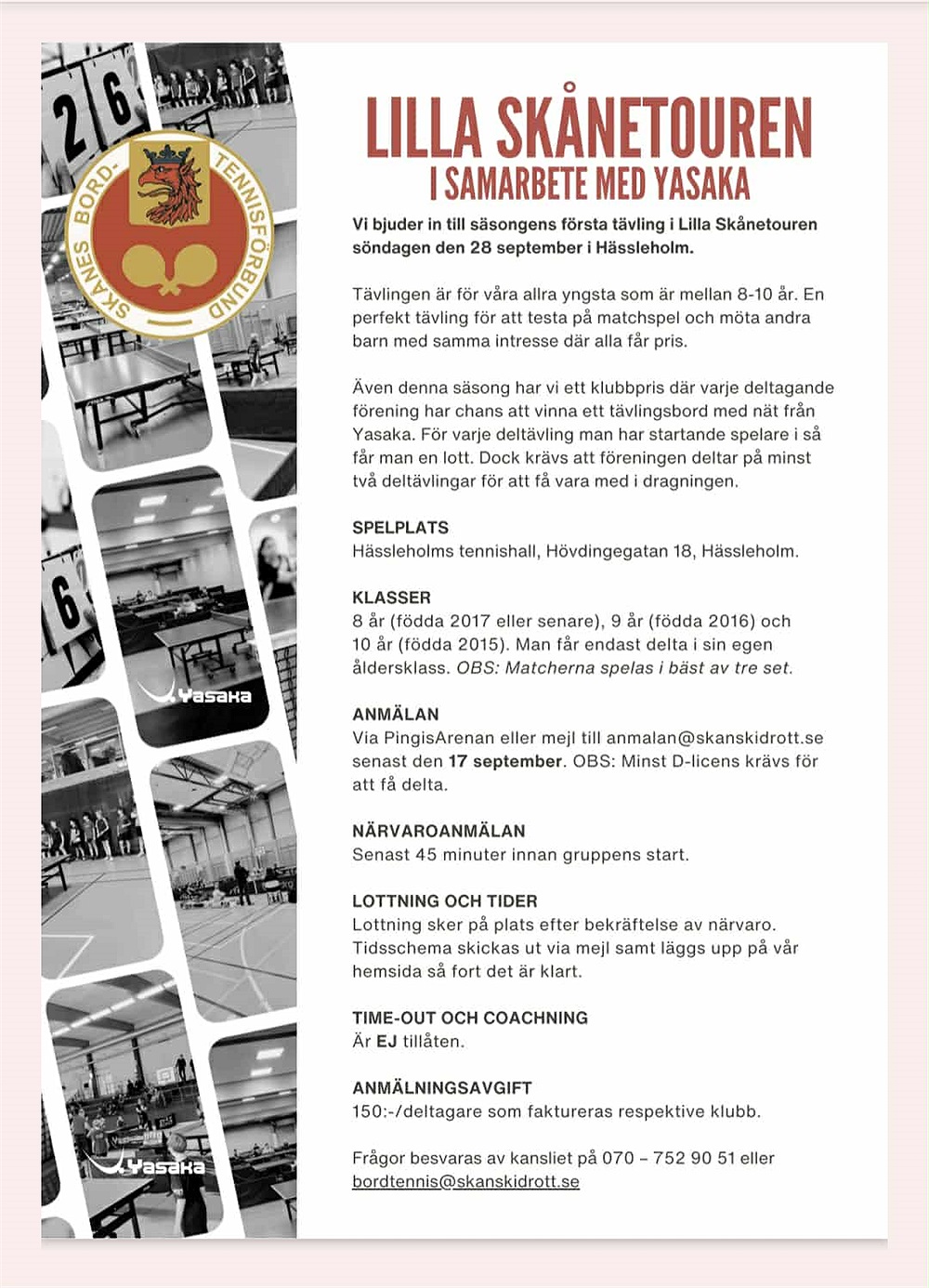 2 6

SKÅNES BORD-TENNISFÖRBUND

6

Yasaka

Yasaka

LILLA SKÅNETOUREN
I SAMARBETE MED YASAKA

Vi bjuder in till säsongens första tävling i Lilla Skånetouren söndagen den 28 september i Hässleholm.

Tävlingen är för våra allra yngsta som är mellan 8-10 år. En perfekt tävling för att testa på matchspel och möta andra barn med samma intresse där alla får pris.

Även denna säsong har vi ett klubbpris där varje deltagande förening har chans att vinna ett tävlingsbord med nät från Yasaka. För varje deltävling man har startande spelare i så får man en lott. Dock krävs att föreningen deltar på minst två deltävlingar för att få vara med i dragningen.

SPELPLATS
Hässleholms tennishall, Hövdingegatan 18, Hässleholm.

KLASSER
8 år (födda 2017 eller senare), 9 år (födda 2016) och 10 år (födda 2015). Man får endast delta i sin egen åldersklass. OBS: Matcherna spelas i bäst av tre set.

ANMÄLAN
Via PingisArenan eller mejl till anmalan@skanskidrott.se senast den 17 september. OBS: Minst D-licens krävs för att få delta.

NÄRVAROANMÄLAN
Senast 45 minuter innan gruppens start.

LOTTNING OCH TIDER
Lottning sker på plats efter bekräftelse av närvaro. Tidsschema skickas ut via mejl samt läggs upp på vår hemsida så fort det är klart.

TIME-OUT OCH COACHNING
Är EJ tillåten.

ANMÄLNINGSAVGIFT
150:-/deltagare som faktureras respektive klubb.

Frågor besvaras av kansliet på 070 – 752 90 51 eller bordtennis@skanskidrott.se